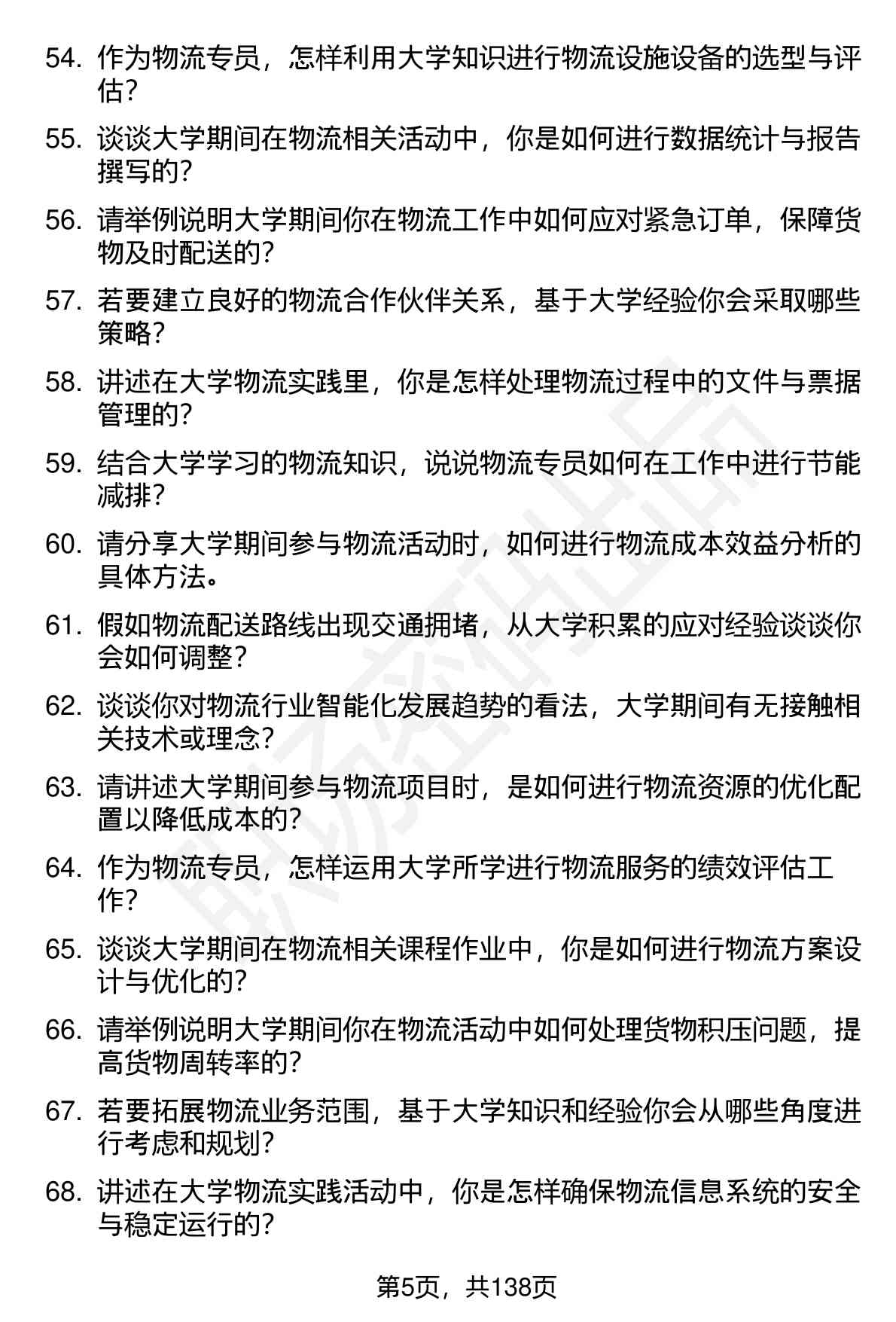 54. 作为物流专员，怎样利用大学知识进行物流设施设备的选型与评估？

55. 谈谈大学期间在物流相关活动中，你是如何进行数据统计与报告撰写的？

56. 请举例说明大学期间你在物流工作中如何应对紧急订单，保障货物及时配送的？

57. 若要建立良好的物流合作伙伴关系，基于大学经验你会采取哪些策略？

58. 讲述在大学物流实践里，你是怎样处理物流过程中的文件与票据管理的？

59. 结合大学学习的物流知识，说说物流专员如何在工作中进行节能减排？

60. 请分享大学期间参与物流活动时，如何进行物流成本效益分析的具体方法。

61. 假如物流配送路线出现交通拥堵，从大学积累的应对经验谈谈你会如何调整？

62. 谈谈你对物流行业智能化发展趋势的看法，大学期间有无接触相关技术或理念？

63. 请讲述大学期间参与物流项目时，是如何进行物流资源的优化配置以降低成本的？

64. 作为物流专员，怎样运用大学所学进行物流服务的绩效评估工作？

65. 谈谈大学期间在物流相关课程作业中，你是如何进行物流方案设计与优化的？

66. 请举例说明大学期间你在物流活动中如何处理货物积压问题，提高货物周转率的？

67. 若要拓展物流业务范围，基于大学知识和经验你会从哪些角度进行考虑和规划？

68. 讲述在大学物流实践活动中，你是怎样确保物流信息系统的安全与稳定运行的？

第5页，共138页